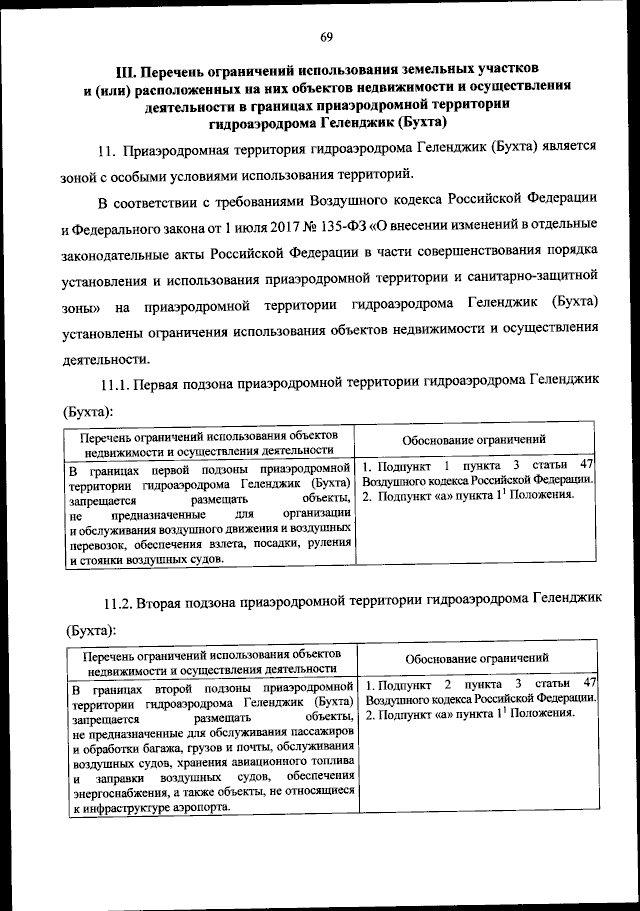 69

III. Перечень ограничений использования земельных участков и (или) расположенных на них объектов недвижимости и осуществления деятельности в границах приаэродромной территории гидроаэродрома Геленджик (Бухта)

11. Приаэродромная территория гидроаэродрома Геленджик (Бухта) является зоной с особыми условиями использования территорий.

В соответствии с требованиями Воздушного кодекса Российской Федерации и Федерального закона от 1 июля 2017 № 135-ФЗ «О внесении изменений в отдельные законодательные акты Российской Федерации в части совершенствования порядка установления и использования приаэродромной территории и санитарно-защитной зоны» на приаэродромной территории гидроаэродрома Геленджик (Бухта) установлены ограничения использования объектов недвижимости и осуществления деятельности.

11.1. Первая подзона приаэродромной территории гидроаэродрома Геленджик (Бухта):

| Перечень ограничений использования объектов недвижимости и осуществления деятельности | Обоснование ограничений |
|---|---|
| В границах первой подзоны приаэродромной территории гидроаэродрома Геленджик (Бухта) запрещается размещать объекты, не предназначенные для организации и обслуживания воздушного движения и воздушных перевозок, обеспечения взлета, посадки, руления и стоянки воздушных судов. | 1. Подпункт 1 пункта 3 статьи 47 Воздушного кодекса Российской Федерации. 2. Подпункт «а» пункта $1^1$ Положения. |

11.2. Вторая подзона приаэродромной территории гидроаэродрома Геленджик (Бухта):

| Перечень ограничений использования объектов недвижимости и осуществления деятельности | Обоснование ограничений |
|---|---|
| В границах второй подзоны приаэродромной территории гидроаэродрома Геленджик (Бухта) запрещается размещать объекты, не предназначенные для обслуживания пассажиров и обработки багажа, грузов и почты, обслуживания воздушных судов, хранения авиационного топлива и заправки воздушных судов, обеспечения энергоснабжения, а также объекты, не относящиеся к инфраструктуре аэропорта. | 1. Подпункт 2 пункта 3 статьи 47 Воздушного кодекса Российской Федерации. 2. Подпункт «а» пункта $1^1$ Положения. |